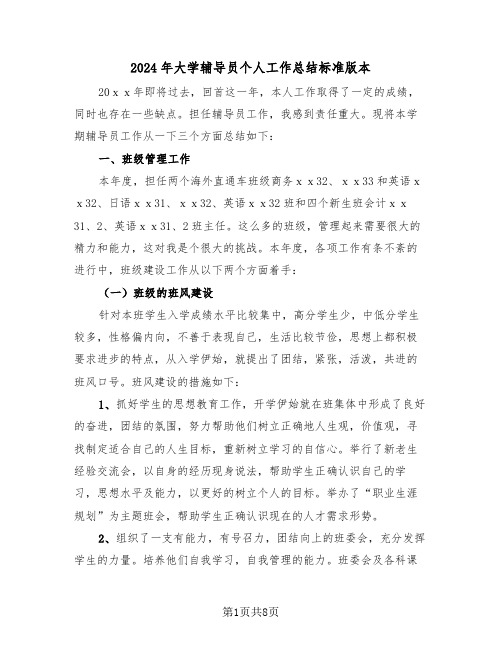 2024年大学辅导员个人工作总结标准版本

20ｘｘ年即将过去，回首这一年，本人工作取得了一定的成绩，同时也存在一些缺点。担任辅导员工作，我感到责任重大。现将本学期辅导员工作从一下三个方面总结如下：

一、班级管理工作

本年度，担任两个海外直通车班级商务ｘｘ32、ｘｘ33和英语ｘｘ32、日语ｘｘ31、ｘｘ32、英语ｘｘ32班和四个新生班会计ｘｘ31、2、英语ｘｘ31、2班主任。这么多的班级，管理起来需要很大的精力和能力，这对我是个很大的挑战。本年度，各项工作有条不紊的进行中，班级建设工作从以下两个方面着手：

（一）班级的班风建设

针对本班学生入学成绩水平比较集中，高分学生少，中低分学生较多，性格偏内向，不善于表现自己，生活比较节俭，思想上都积极要求进步的特点，从入学伊始，就提出了团结，紧张，活泼，共进的班风口号。班风建设的措施如下：

1、抓好学生的思想教育工作，开学伊始就在班集体中形成了良好的奋进，团结的氛围，努力帮助他们树立正确地人生观，价值观，寻找制定适合自己的人生目标，重新树立学习的自信心。举行了新老生经验交流会，以自身的经历现身说法，帮助学生正确认识自己的学习，思想水平及能力，以更好的树立个人的目标。举办了“职业生涯规划”为主题班会，帮助学生正确认识现在的人才需求形势。

2、组织了一支有能力，有号召力，团结向上的班委会，充分发挥学生的力量。培养他们自我学习，自我管理的能力。班委会及各科课

第1页共8页